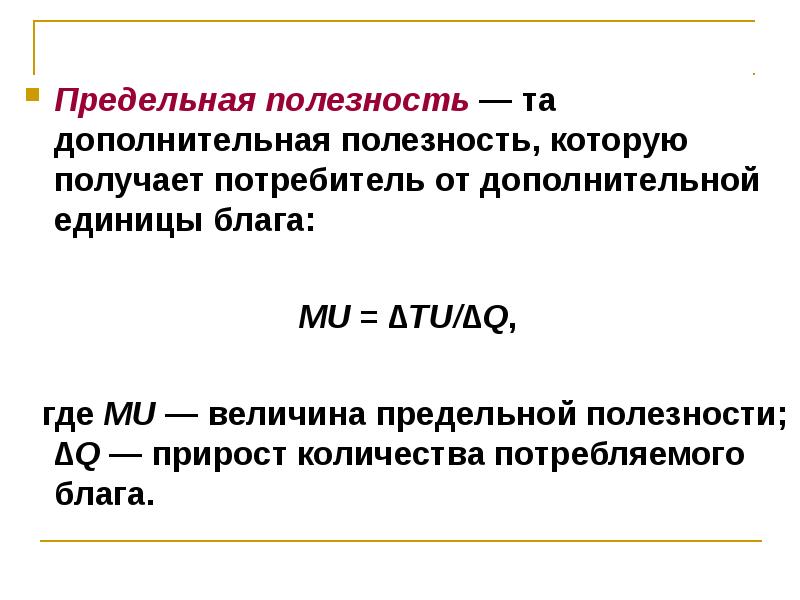 Предельная полезность — та дополнительная полезность, которую получает потребитель от дополнительной единицы блага:

$MU = \Delta TU/\Delta Q$,

где $MU$ — величина предельной полезности; $\Delta Q$ — прирост количества потребляемого блага.